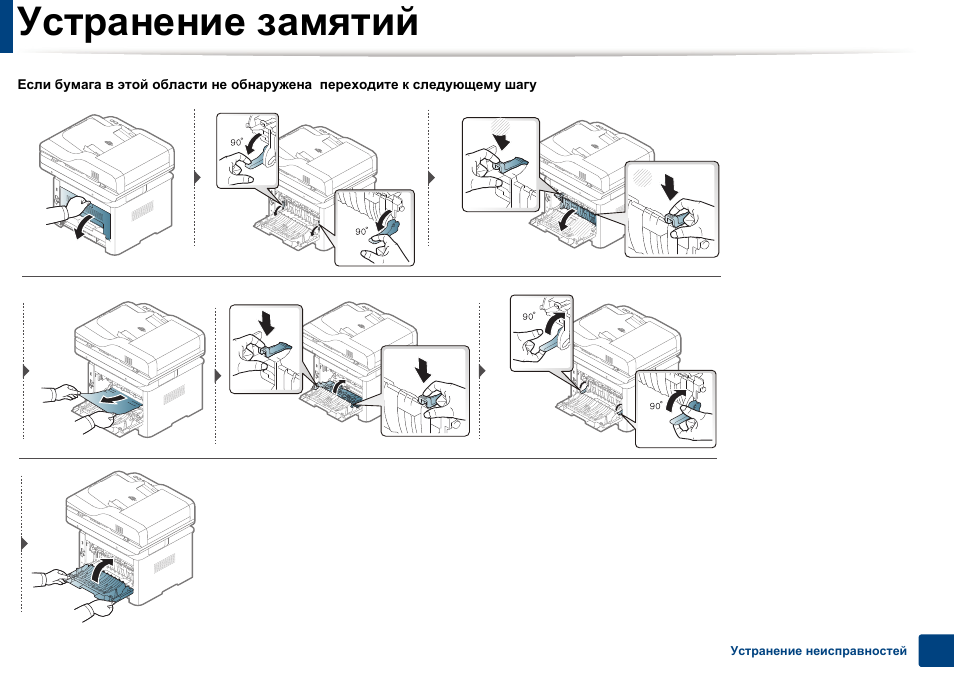 Устранение замятий

Если бумага в этой области не обнаружена переходите к следующему шагу

90°

90°

90°

90°

Устранение неисправностей